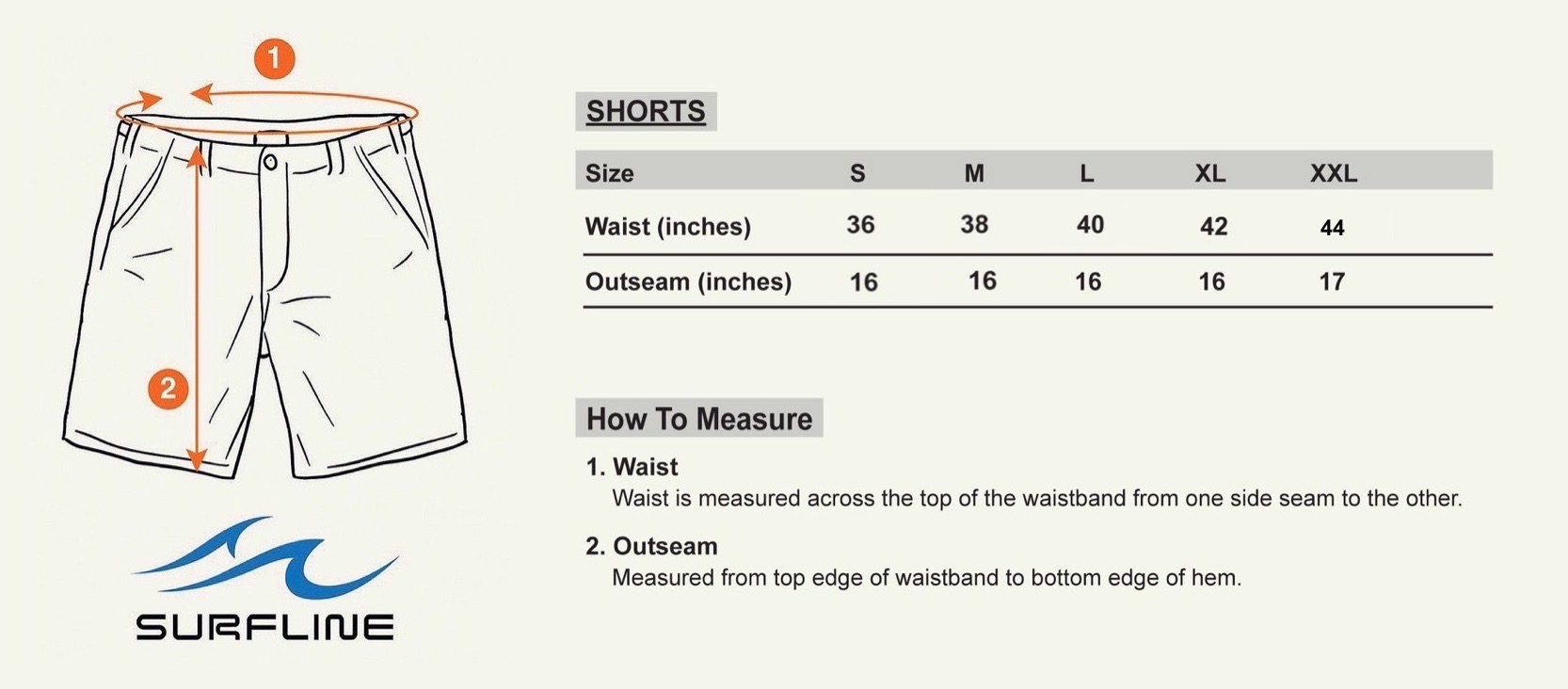 1

2

SURFLINE

SHORTS

| Size | S | M | L | XL | XXL |
|---|---|---|---|---|---|
| Waist (inches) | 36 | 38 | 40 | 42 | 44 |
| Outseam (inches) | 16 | 16 | 16 | 16 | 17 |

How To Measure

1. Waist
Waist is measured across the top of the waistband from one side seam to the other.

2. Outseam
Measured from top edge of waistband to bottom edge of hem.